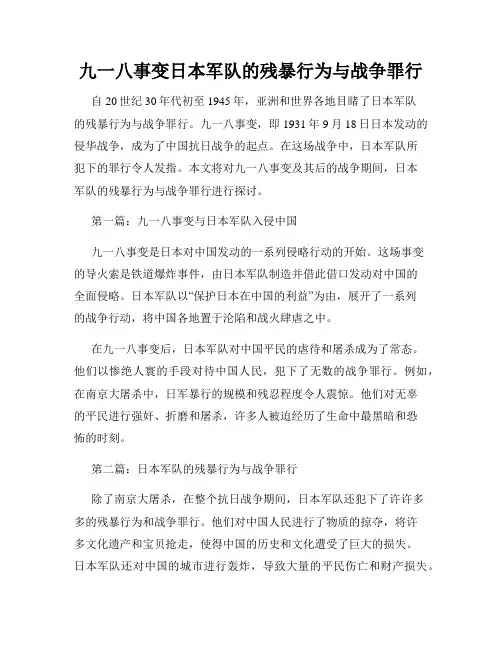 九一八事变日本军队的残暴行为与战争罪行

自 20 世纪 30 年代初至 1945 年，亚洲和世界各地目睹了日本军队的残暴行为与战争罪行。九一八事变，即 1931 年 9 月 18 日日本发动的侵华战争，成为了中国抗日战争的起点。在这场战争中，日本军队所犯下的罪行令人发指。本文将对九一八事变及其后的战争期间，日本军队的残暴行为与战争罪行进行探讨。

第一篇：九一八事变与日本军队入侵中国

九一八事变是日本对中国发动的一系列侵略行动的开始。这场事变的导火索是铁道爆炸事件，由日本军队制造并借此借口发动对中国的全面侵略。日本军队以“保护日本在中国的利益”为由，展开了一系列的战争行动，将中国各地置于沦陷和战火肆虐之中。

在九一八事变后，日本军队对中国平民的虐待和屠杀成为了常态。他们以惨绝人寰的手段对待中国人民，犯下了无数的战争罪行。例如，在南京大屠杀中，日军暴行的规模和残忍程度令人震惊。他们对无辜的平民进行强奸、折磨和屠杀，许多人被迫经历了生命中最黑暗和恐怖的时刻。

第二篇：日本军队的残暴行为与战争罪行

除了南京大屠杀，在整个抗日战争期间，日本军队还犯下了许许多多的残暴行为和战争罪行。他们对中国人民进行了物质的掠夺，将许多文化遗产和宝贝抢走，使得中国的历史和文化遭受了巨大的损失。日本军队还对中国的城市进行轰炸，导致大量的平民伤亡和财产损失。